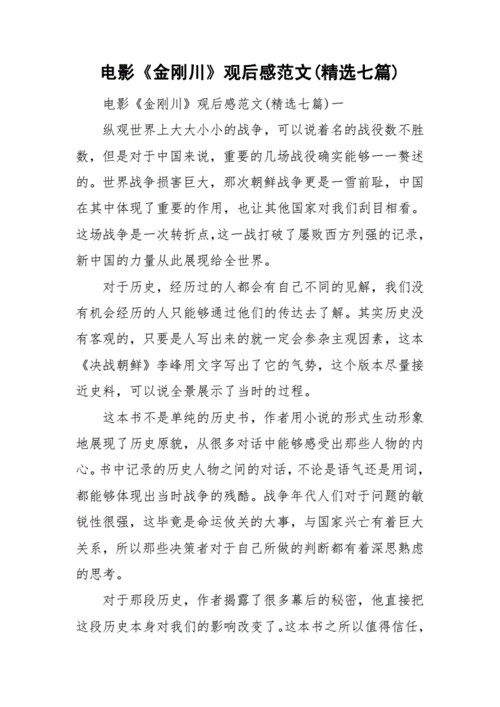 电影《金刚川》观后感范文(精选七篇)

电影《金刚川》观后感范文(精选七篇)一

纵观世界上大大小小的战争，可以说着名的战役数不胜数，但是对于中国来说，重要的几场战役确实能够一一赘述的。世界战争损害巨大，那次朝鲜战争更是一雪前耻，中国在其中体现了重要的作用，也让其他国家对我们刮目相看。这场战争是一次转折点,这一战打破了屡败西方列强的记录，新中国的力量从此展现给全世界。

对于历史，经历过的人都会有自己不同的见解，我们没有机会经历的人只能够通过他们的传达去了解。其实历史没有客观的，只要是人写出来的就一定会参杂主观因素，这本《决战朝鲜》李峰用文字写出了它的气势，这个版本尽量接近史料，可以说全景展示了当时的过程。

这本书不是单纯的历史书，作者用小说的形式生动形象地展现了历史原貌，从很多对话中能够感受出那些人物的内心。书中记录的历史人物之间的对话，不论是语气还是用词，都能够体现出当时战争的残酷。战争年代人们对于问题的敏锐性很强，这毕竟是命运攸关的大事，与国家兴亡有着巨大关系，所以那些决策者对于自己所做的判断都有着深思熟虑的思考。

对于那段历史，作者揭露了很多幕后的秘密，他直接把这段历史本身对我们的影响改变了。这本书之所以值得信任，